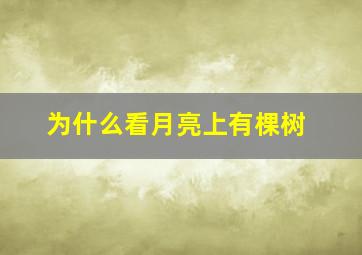 为什么看月亮上有棵树